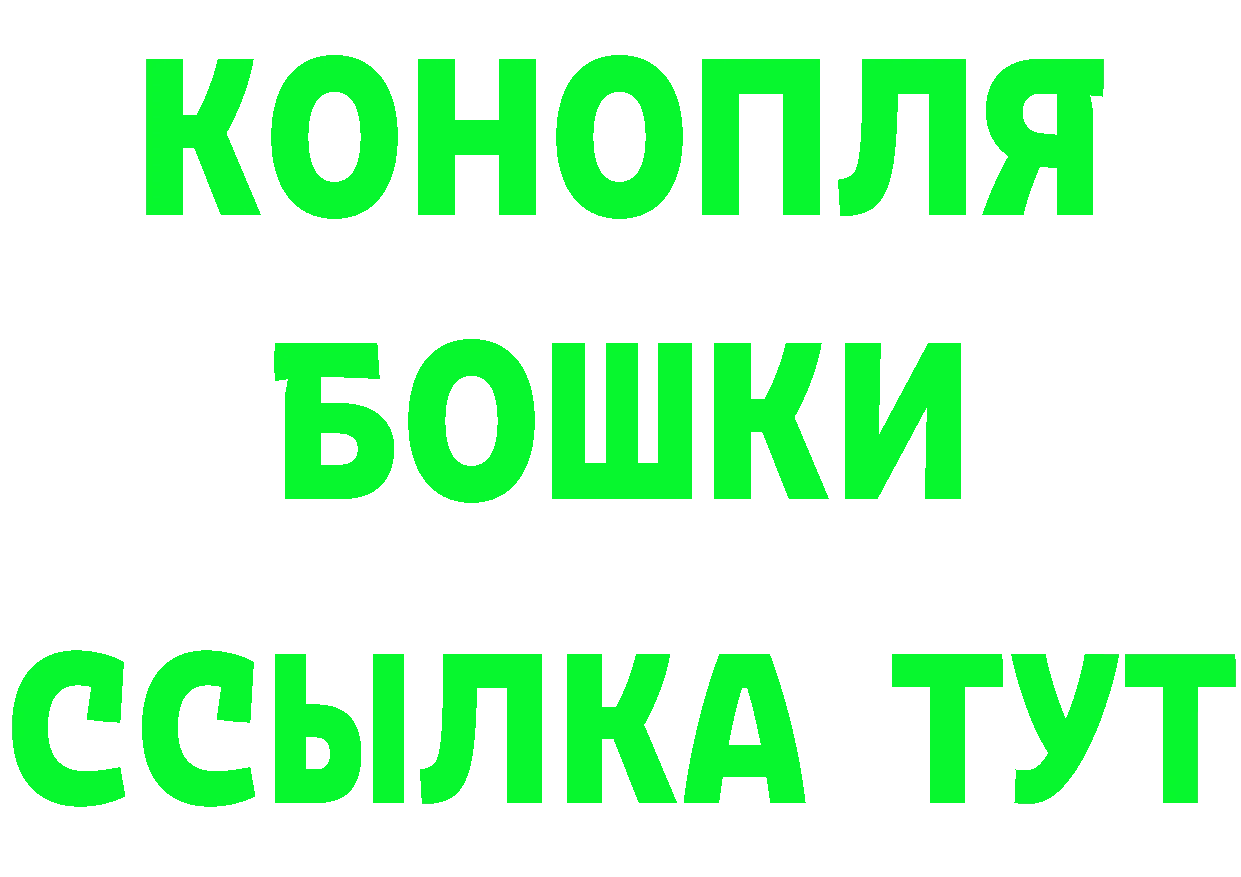 КОНОПЛЯ
БОШКИ
ССЫЛКА ТУТ